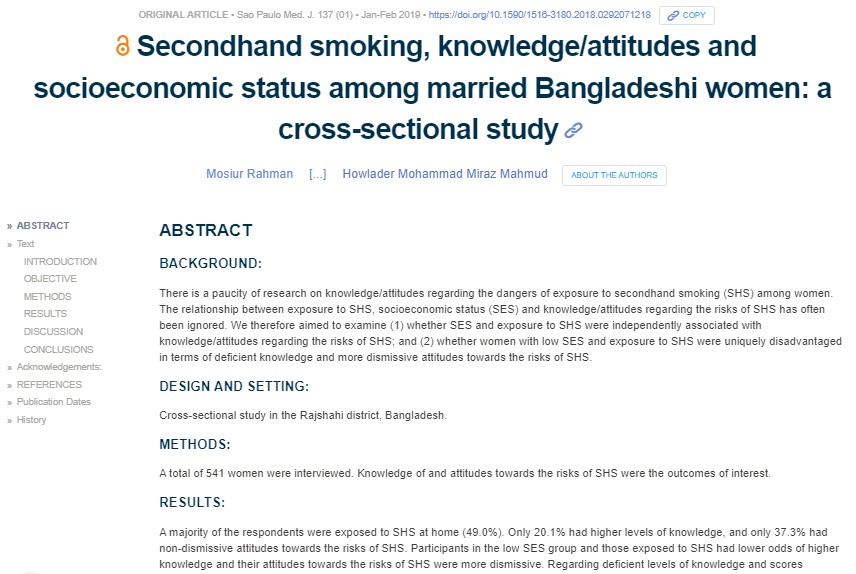 ORIGINAL ARTICLE • Sao Paulo Med. J. 137 (01) • Jan-Feb 2019 • https://doi.org/10.1590/1516-3180.2018.0292071218 COPY

Secondhand smoking, knowledge/attitudes and socioeconomic status among married Bangladeshi women: a cross-sectional study

Mosiur Rahman [...] Howlader Mohammad Miraz Mahmud ABOUT THE AUTHORS

» ABSTRACT
» Text
INTRODUCTION
OBJECTIVE
METHODS
RESULTS
DISCUSSION
CONCLUSIONS
» Acknowledgements:
» REFERENCES
» Publication Dates
» History

ABSTRACT

BACKGROUND:

There is a paucity of research on knowledge/attitudes regarding the dangers of exposure to secondhand smoking (SHS) among women. The relationship between exposure to SHS, socioeconomic status (SES) and knowledge/attitudes regarding the risks of SHS has often been ignored. We therefore aimed to examine (1) whether SES and exposure to SHS were independently associated with knowledge/attitudes regarding the risks of SHS; and (2) whether women with low SES and exposure to SHS were uniquely disadvantaged in terms of deficient knowledge and more dismissive attitudes towards the risks of SHS.

DESIGN AND SETTING:

Cross-sectional study in the Rajshahi district, Bangladesh.

METHODS:

A total of 541 women were interviewed. Knowledge of and attitudes towards the risks of SHS were the outcomes of interest.

RESULTS:

A majority of the respondents were exposed to SHS at home (49.0%). Only 20.1% had higher levels of knowledge, and only 37.3% had non-dismissive attitudes towards the risks of SHS. Participants in the low SES group and those exposed to SHS had lower odds of higher knowledge and their attitudes towards the risks of SHS were more dismissive. Regarding deficient levels of knowledge and scores